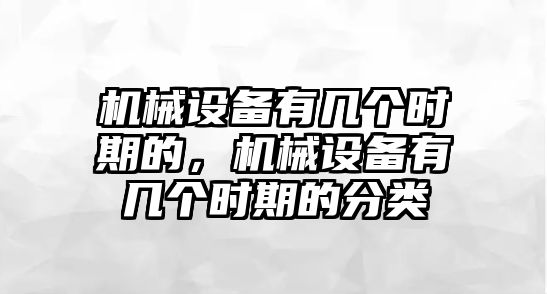 机械设备有几个时期的，机械设备有几个时期的分类